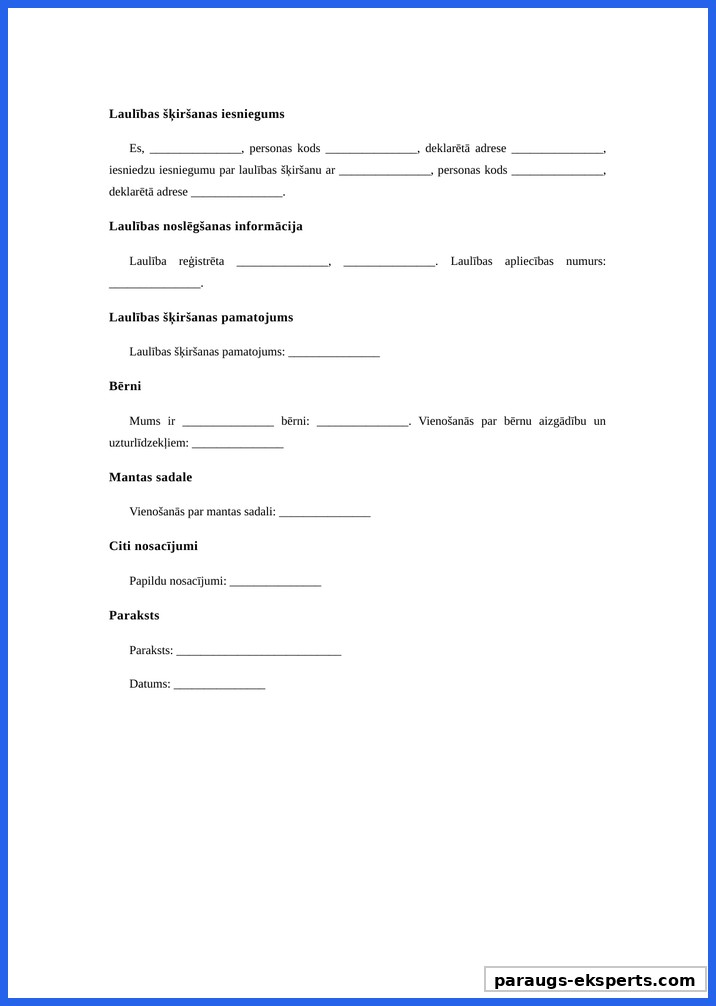 Laulības šķiršanas iesniegums

Es, _______________, personas kods _______________, deklarētā adrese _______________, iesniedzu iesniegumu par laulības šķiršanu ar _______________, personas kods _______________, deklarētā adrese _______________.

Laulības noslēgšanas informācija

Laulība reģistrēta _______________, _______________. Laulības apliecības numurs: _______________.

Laulības šķiršanas pamatojums

Laulības šķiršanas pamatojums: _______________

Bērni

Mums ir _______________ bērni: _______________. Vienošanās par bērnu aizgādību un uzturlīdzekļiem: _______________

Mantas sadale

Vienošanās par mantas sadali: _______________

Citi nosacījumi

Papildu nosacījumi: _______________

Paraksts

Paraksts: ___________________________

Datums: _______________

paraugs-eksperts.com